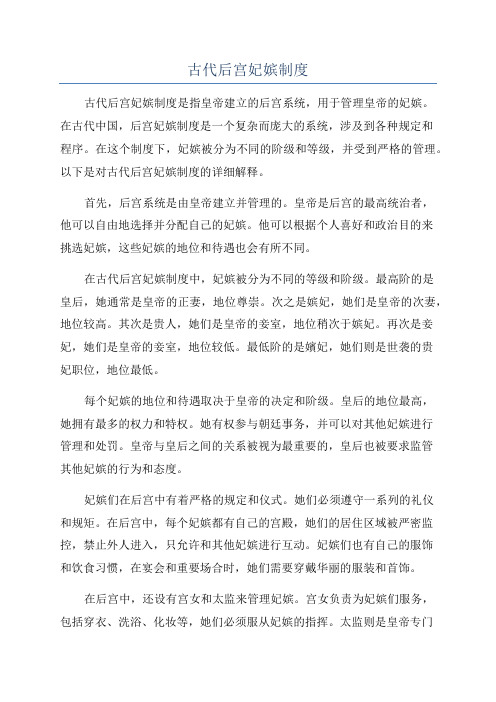 古代后宫妃嫔制度

古代后宫妃嫔制度是指皇帝建立的后宫系统，用于管理皇帝的妃嫔。在古代中国，后宫妃嫔制度是一个复杂而庞大的系统，涉及到各种规定和程序。在这个制度下，妃嫔被分为不同的阶级和等级，并受到严格的管理。以下是对古代后宫妃嫔制度的详细解释。

首先，后宫系统是由皇帝建立并管理的。皇帝是后宫的最高统治者，他可以自由地选择并分配自己的妃嫔。他可以根据个人喜好和政治目的来挑选妃嫔，这些妃嫔的地位和待遇也会有所不同。

在古代后宫妃嫔制度中，妃嫔被分为不同的等级和阶级。最高阶的是皇后，她通常是皇帝的正妻，地位尊崇。次之是嫔妃，她们是皇帝的次妻，地位较高。其次是贵人，她们是皇帝的妾室，地位稍次于嫔妃。再次是妾妃，她们是皇帝的妾室，地位较低。最低阶的是嫡妃，她们则是世袭的贵妃职位，地位最低。

每个妃嫔的地位和待遇取决于皇帝的决定和阶级。皇后的地位最高，她拥有最多的权力和特权。她有权参与朝廷事务，并可以对其他妃嫔进行管理和处罚。皇帝与皇后之间的关系被视为最重要的，皇后也被要求监管其他妃嫔的行为和态度。

妃嫔们在后宫中有着严格的规定和仪式。她们必须遵守一系列的礼仪和规矩。在后宫中，每个妃嫔都有自己的宫殿，她们的居住区域被严密监控，禁止外人进入，只允许和其他妃嫔进行互动。妃嫔们也有自己的服饰和饮食习惯，在宴会和重要场合时，她们需要穿戴华丽的服装和首饰。

在后宫中，还设有宫女和太监来管理妃嫔。宫女负责为妃嫔们服务，包括穿衣、洗浴、化妆等，她们必须服从妃嫔的指挥。太监则是皇帝专门